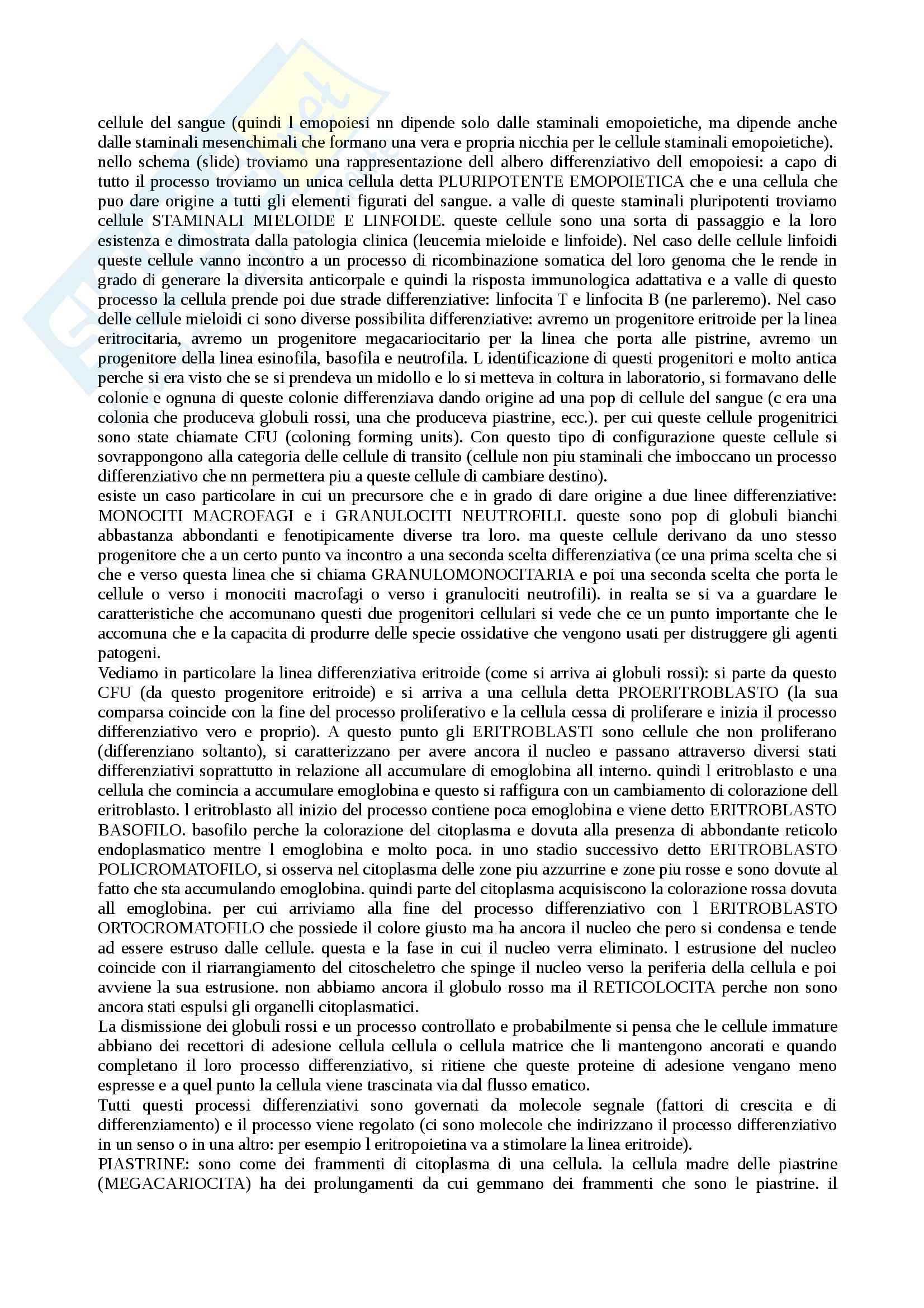 cellule del sangue (quindi l emopoiesi nn dipende solo dalle staminali emopoietiche, ma dipende anche dalle staminali mesenchimali che formano una vera e propria nicchia per le cellule staminali emopoietiche).
nello schema (slide) troviamo una rappresentazione dell albero differenziativo dell emopoiesi: a capo di tutto il processo troviamo un unica cellula detta PLURIPOTENTE EMOPOIETICA che e una cellula che puo dare origine a tutti gli elementi figurati del sangue. a valle di queste staminali pluripotenti troviamo cellule STAMINALI MIELOIDE E LINFOIDE. queste cellule sono una sorta di passaggio e la loro esistenza e dimostrata dalla patologia clinica (leucemia mieloide e linfoide). Nel caso delle cellule linfoidi queste cellule vanno incontro a un processo di ricombinazione somatica del loro genoma che le rende in grado di generare la diversita anticorpale e quindi la risposta immunologica adattativa e a valle di questo processo la cellula prende poi due strade differenziative: linfocita T e linfocita B (ne parleremo). Nel caso delle cellule mieloidi ci sono diverse possibilita differenziative: avremo un progenitore eritroide per la linea eritrocitaria, avremo un progenitore megacariocitario per la linea che porta alle pistrine, avremo un progenitore della linea esinofila, basofila e neutrofila. L identificazione di questi progenitori e molto antica perche si era visto che se si prendeva un midollo e lo si metteva in coltura in laboratorio, si formavano delle colonie e ognuna di queste colonie differenziava dando origine ad una pop di cellule del sangue (c era una colonia che produceva globuli rossi, una che produceva piastrine, ecc.). per cui queste cellule progenitrici sono state chiamate CFU (coloning forming units). Con questo tipo di configurazione queste cellule si sovrappongono alla categoria delle cellule di transito (cellule non piu staminali che imboccano un processo differenziativo che nn permettera piu a queste cellule di cambiare destino).
esiste un caso particolare in cui un precursore che e in grado di dare origine a due linee differenziative: MONOCITI MACROFAGI e i GRANULOCITI NEUTROFILI. queste sono pop di globuli bianchi abbastanza abbondanti e fenotipicamente diverse tra loro. ma queste cellule derivano da uno stesso progenitore che a un certo punto va incontro a una seconda scelta differenziativa (ce una prima scelta che si che e verso questa linea che si chiama GRANULOMONOCITARIA e poi una seconda scelta che porta le cellule o verso i monociti macrofagi o verso i granulociti neutrofili). in realta se si va a guardare le caratteristiche che accomunano questi due progenitori cellulari si vede che ce un punto importante che le accomuna che e la capacita di produrre delle specie ossidative che vengono usati per distruggere gli agenti patogeni.
Vediamo in particolare la linea differenziativa eritroide (come si arriva ai globuli rossi): si parte da questo CFU (da questo progenitore eritroide) e si arriva a una cellula detta PROERITROBLASTO (la sua comparsa coincide con la fine del processo proliferativo e la cellula cessa di proliferare e inizia il processo differenziativo vero e proprio). A questo punto gli ERITROBLASTI sono cellule che non proliferano (differenziano soltanto), si caratterizzano per avere ancora il nucleo e passano attraverso diversi stati differenziativi soprattutto in relazione all accumulare di emoglobina all interno. quindi l eritroblasto e una cellula che comincia a accumulare emoglobina e questo si raffigura con un cambiamento di colorazione dell eritroblasto. l eritroblasto all inizio del processo contiene poca emoglobina e viene detto ERITROBLASTO BASOFILO. basofilo perche la colorazione del citoplasma e dovuta alla presenza di abbondante reticolo endoplasmatico mentre l emoglobina e molto poca. in uno stadio successivo detto ERITROBLASTO POLICROMATOFILO, si osserva nel citoplasma delle zone piu azzurrine e zone piu rosse e sono dovute al fatto che sta accumulando emoglobina. quindi parte del citoplasma acquisiscono la colorazione rossa dovuta all emoglobina. per cui arriviamo alla fine del processo differenziativo con l ERITROBLASTO ORTOCROMATOFILO che possiede il colore giusto ma ha ancora il nucleo che pero si condensa e tende ad essere estruso dalle cellule. questa e la fase in cui il nucleo verra eliminato. l estrusione del nucleo coincide con il riarrangiamento del citoscheletro che spinge il nucleo verso la periferia della cellula e poi avviene la sua estrusione. non abbiamo ancora il globulo rosso ma il RETICOLOCITA perche non sono ancora stati espulsi gli organelli citoplasmatici.
La dismissione dei globuli rossi e un processo controllato e probabilmente si pensa che le cellule immature abbiano dei recettori di adesione cellula cellula o cellula matrice che li mantengono ancorati e quando completano il loro processo differenziativo, si ritiene che queste proteine di adesione vengano meno espresse e a quel punto la cellula viene trascinata via dal flusso ematico.
Tutti questi processi differenziativi sono governati da molecole segnale (fattori di crescita e di differenziamento) e il processo viene regolato (ci sono molecole che indirizzano il processo differenziativo in un senso o in una altro: per esempio l eritropoietina va a stimolare la linea eritroide).
PIASTRINE: sono come dei frammenti di citoplasma di una cellula. la cellula madre delle piastrine (MEGACARIOCITA) ha dei prolungamenti da cui gemmano dei frammenti che sono le piastrine. il